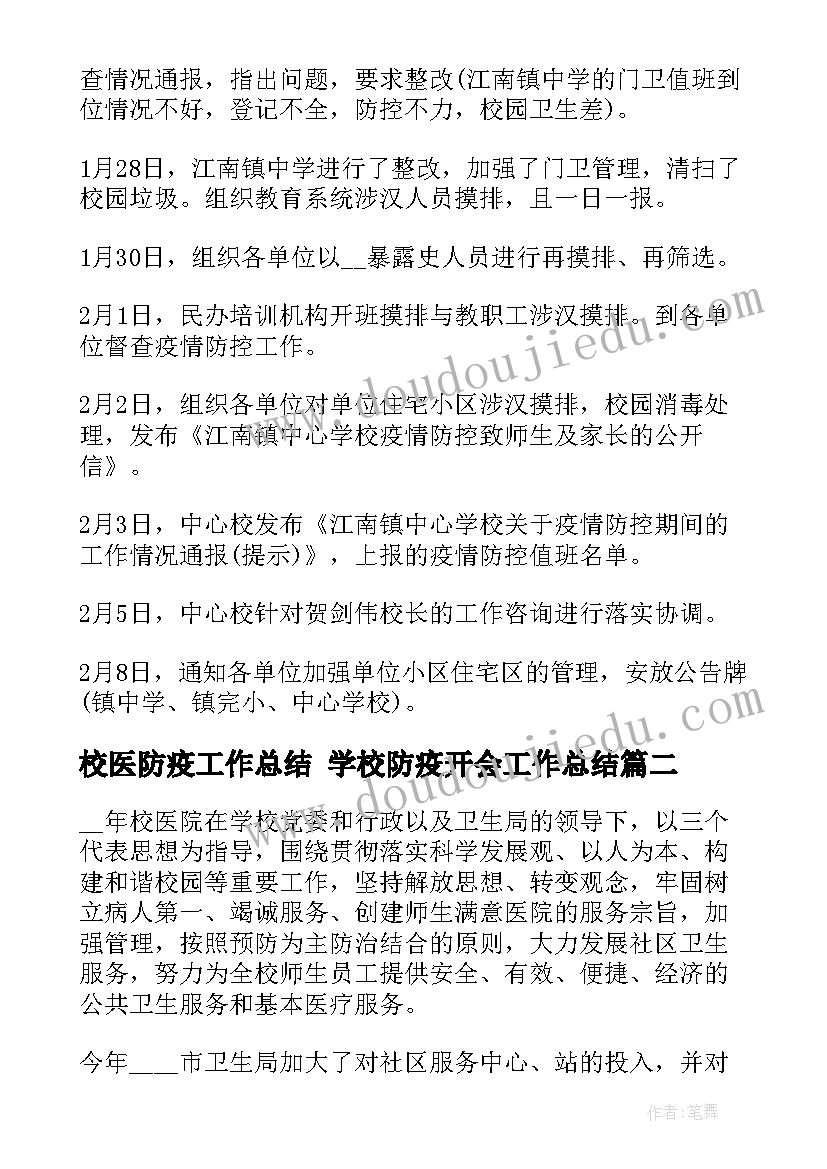 查情况通报，指出问题，要求整改(江南镇中学的门卫值班到位情况不好，登记不全，防控不力，校园卫生差)。

1月28日，江南镇中学进行了整改，加强了门卫管理，清扫了校园垃圾。组织教育系统涉汉人员摸排，且一日一报。

1月30日，组织各单位以__暴露史人员进行再摸排、再筛选。

2月1日，民办培训机构开班摸排与教职工涉汉摸排。到各单位督查疫情防控工作。

2月2日，组织各单位对单位住宅小区涉汉摸排，校园消毒处理，发布《江南镇中心学校疫情防控致师生及家长的公开信》。

2月3日，中心校发布《江南镇中心学校关于疫情防控期间的工作情况通报(提示)》，上报的疫情防控值班名单。

2月5日，中心校针对贺剑伟校长的工作咨询进行落实协调。

2月8日，通知各单位加强单位小区住宅区的管理，安放公告牌(镇中学、镇完小、中心学校)。

校医防疫工作总结 学校防疫开会工作总结篇二

__年校医院在学校党委和行政以及卫生局的领导下，以三个代表思想为指导，围绕贯彻落实科学发展观、以人为本、构建和谐校园等重要工作，坚持解放思想、转变观念，牢固树立病人第一、竭诚服务、创建师生满意医院的服务宗旨，加强管理，按照预防为主防治结合的原则，大力发展社区卫生服务，努力为全校师生员工提供安全、有效、便捷、经济的公共卫生服务和基本医疗服务。

今年____市卫生局加大了对社区服务中心、站的投入，并对

www.doudoujiedu.com
www.doudoujiedu.com

作者：笔舞